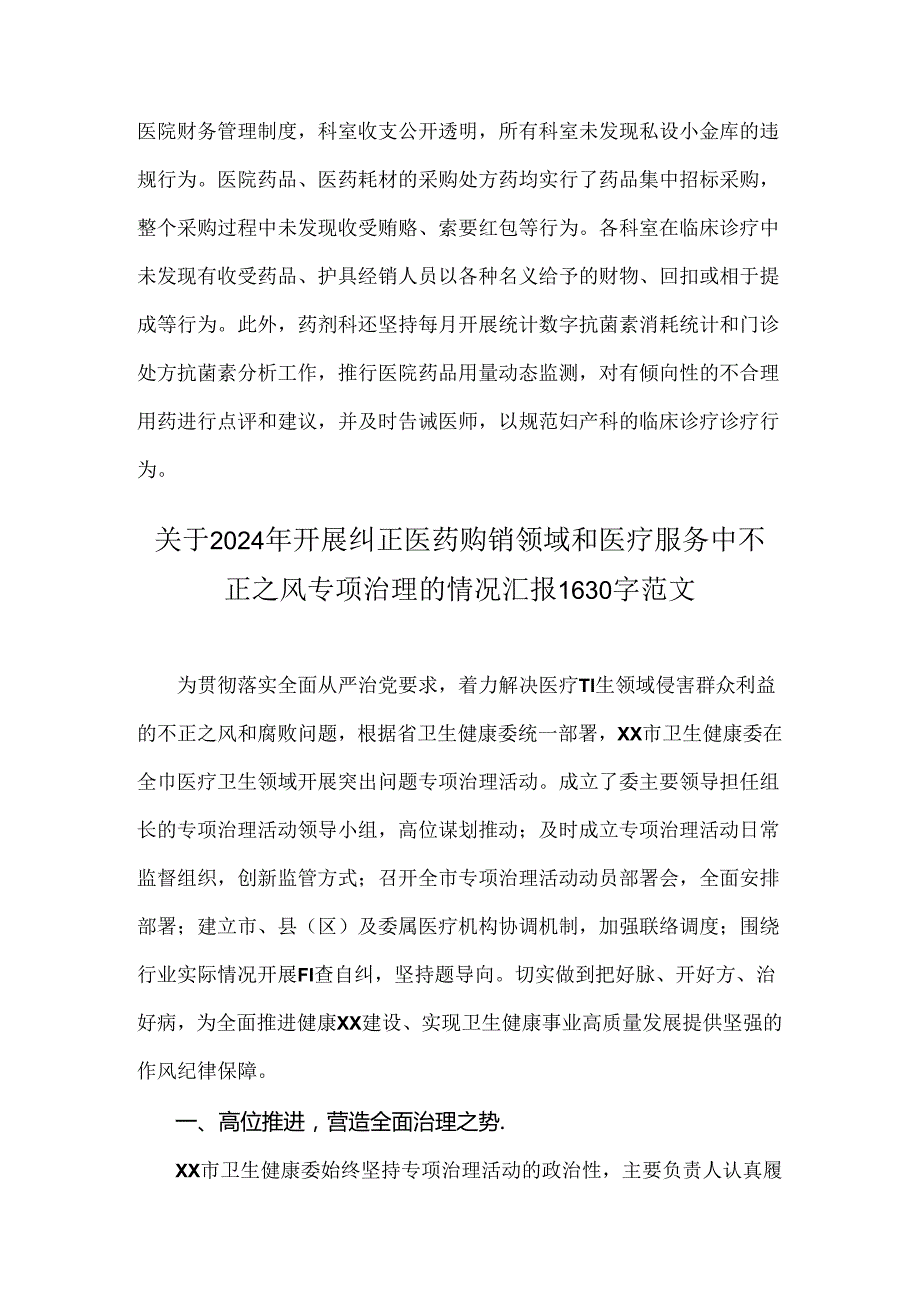 医院财务管理制度，科室收支公开透明，所有科室未发现私设小金库的违规行为。医院药品、医药耗材的采购处方药均实行了药品集中招标采购，整个采购过程中未发现收受贿赂、索要红包等行为。各科室在临床诊疗中未发现有收受药品、护具经销人员以各种名义给予的财物、回扣或相于提成等行为。此外，药剂科还坚持每月开展统计数字抗菌素消耗统计和门诊处方抗菌素分析工作，推行医院药品用量动态监测，对有倾向性的不合理用药进行点评和建议，并及时告诫医师，以规范妇产科的临床诊疗诊疗行为。

关于2024年开展纠正医药购销领域和医疗服务中不正之风专项治理的情况汇报1630字范文

为贯彻落实全面从严治党要求，着力解决医疗TI生领域侵害群众利益的不正之风和腐败问题，根据省卫生健康委统一部署，XX市卫生健康委在全市医疗卫生领域开展突出问题专项治理活动。成立了委主要领导担任组长的专项治理活动领导小组，高位谋划推动；及时成立专项治理活动日常监督组织，创新监管方式；召开全市专项治理活动动员部署会，全面安排部署；建立市、县（区）及委属医疗机构协调机制，加强联络调度；围绕行业实际情况开展FI查自纠，坚持题导向。切实做到把好脉、开好方、治好病，为全面推进健康XX建设、实现卫生健康事业高质量发展提供坚强的作风纪律保障。

一、高位推进，营造全面治理之势.

XX市卫生健康委始终坚持专项治理活动的政治性，主要负责人认真履